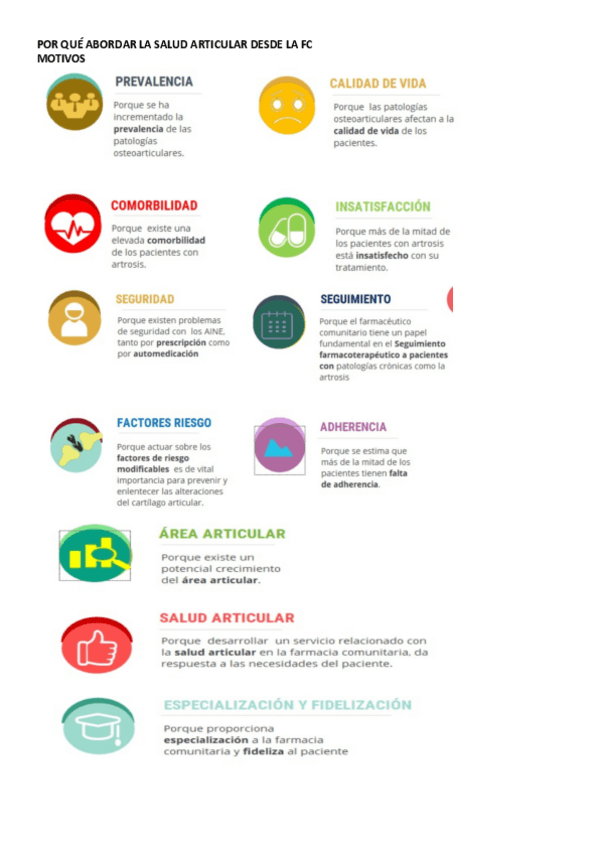 POR QUÉ ABORDAR LA SALUD ARTICULAR DESDE LA FC
MOTIVOS

PREVALENCIA

Porque se ha incrementado la prevalencia de las patologías osteoarticulares.

CALIDAD DE VIDA

Porque las patologías osteoarticulares afectan a la calidad de vida de los pacientes.

COMORBILIDAD

Porque existe una elevada comorbilidad de los pacientes con artrosis.

INSATISFACCIÓN

Porque más de la mitad de los pacientes con artrosis está insatisfecho con su tratamiento.

SEGURIDAD

Porque existen problemas de seguridad con los AINE, tanto por prescripción como por automedicación

SEGUIMIENTO

Porque el farmacéutico comunitario tiene un papel fundamental en el Seguimiento farmacoterapéutico a pacientes con patologías crónicas como la artrosis

FACTORES RIESGO

Porque actuar sobre los factores de riesgo modificables es de vital importancia para prevenir y enlentecer las alteraciones del cartílago articular.

ADHERENCIA

Porque se estima que más de la mitad de los pacientes tienen falta de adherencia.

ÁREA ARTICULAR

Porque existe un potencial crecimiento del área articular.

SALUD ARTICULAR

Porque desarrollar un servicio relacionado con la salud articular en la farmacia comunitaria, da respuesta a las necesidades del paciente.

ESPECIALIZACIÓN Y FIDELIZACIÓN

Porque proporciona especialización a la farmacia comunitaria y fideliza al paciente